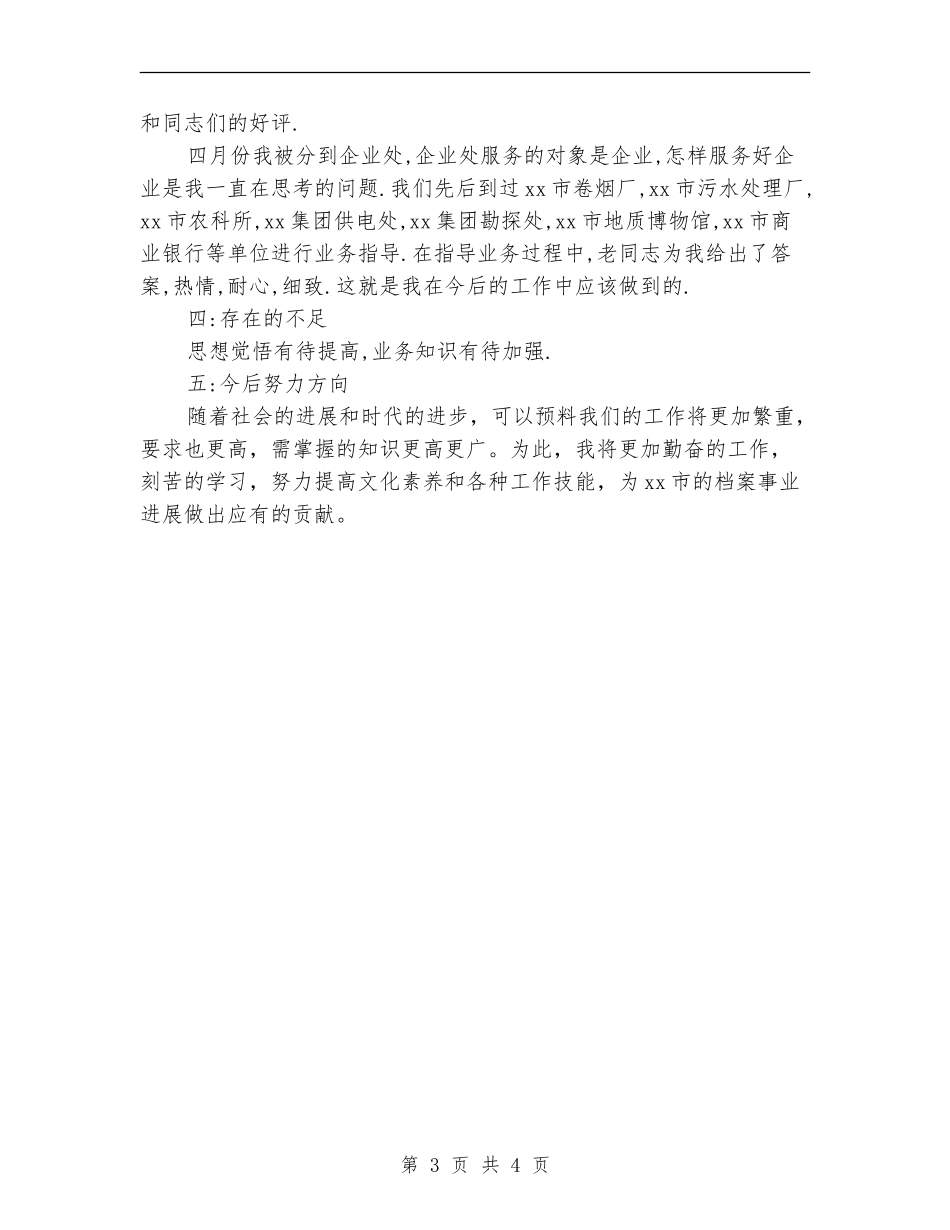 和同志们的好评.

四月份我被分到企业处,企业处服务的对象是企业,怎样服务好企业是我一直在思考的问题.我们先后到过xx市卷烟厂,xx市污水处理厂,xx市农科所,xx集团供电处,xx集团勘探处,xx市地质博物馆,xx市商业银行等单位进行业务指导.在指导业务过程中,老同志为我给出了答案,热情,耐心,细致.这就是我在今后的工作中应该做到的.

四:存在的不足

思想觉悟有待提高,业务知识有待加强.

五:今后努力方向

随着社会的进展和时代的进步，可以预料我们的工作将更加繁重，要求也更高，需掌握的知识更高更广。为此，我将更加勤奋的工作，刻苦的学习，努力提高文化素养和各种工作技能，为xx市的档案事业进展做出应有的贡献。

第 3 页 共 4 页